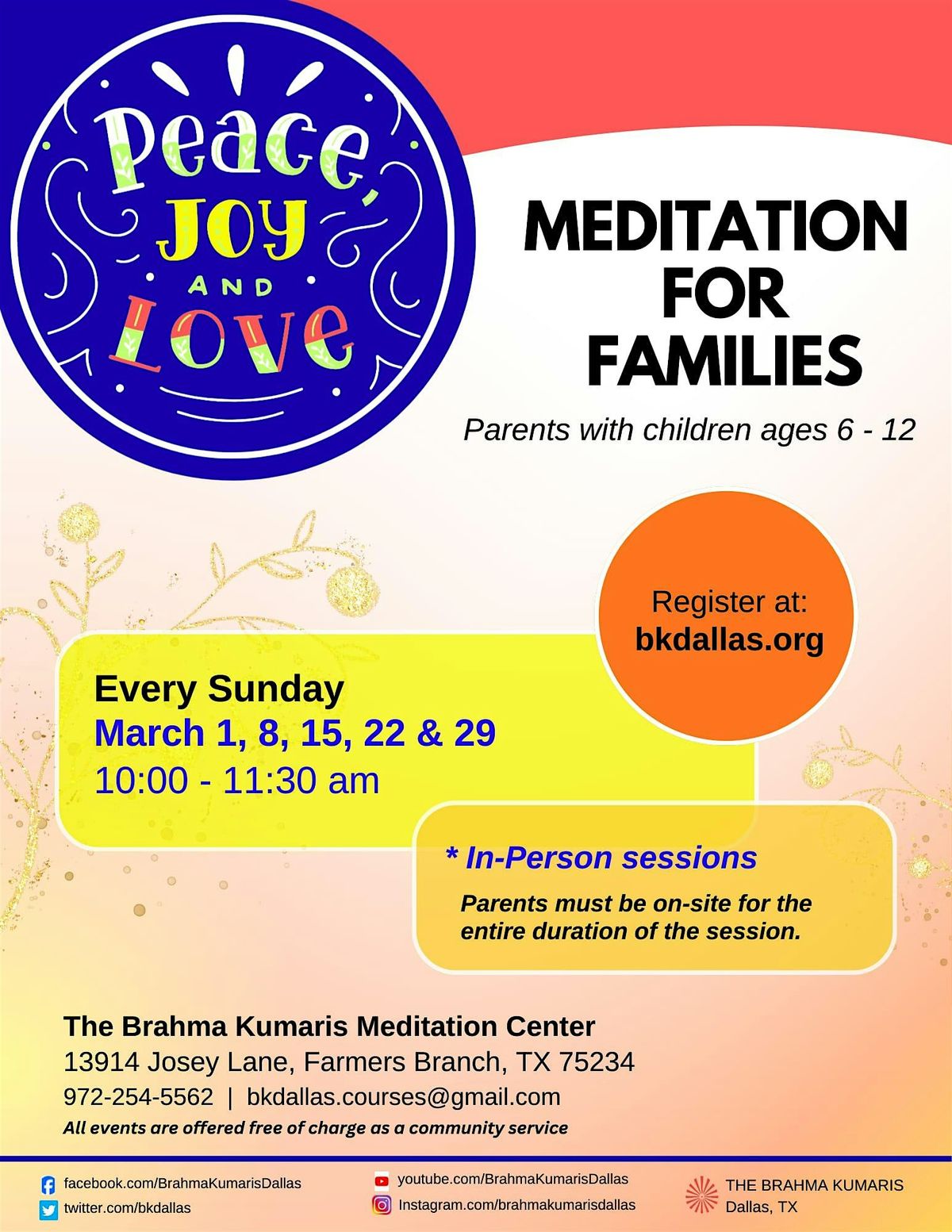 Peace, JOY AND LOVE

MEDITATION FOR FAMILIES

Parents with children ages 6 - 12

Register at:
bkdallas.org

Every Sunday
March 1, 8, 15, 22 & 29
10:00 - 11:30 am

* In-Person sessions
Parents must be on-site for the entire duration of the session.

The Brahma Kumaris Meditation Center
13914 Josey Lane, Farmers Branch, TX 75234
972-254-5562 | bkdallas.courses@gmail.com
All events are offered free of charge as a community service

facebook.com/BrahmaKumarisDallas
twitter.com/bkdallas

youtube.com/BrahmaKumarisDallas
Instagram.com/brahmakumarisdallas

THE BRAHMA KUMARIS
Dallas, TX